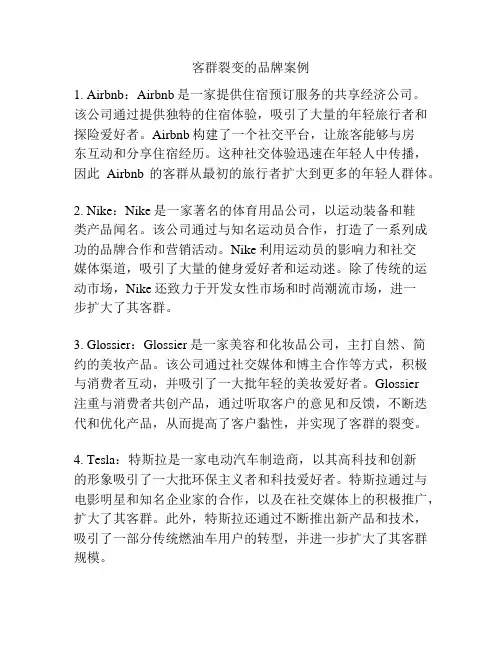 客群裂变的品牌案例

1. Airbnb：Airbnb 是一家提供住宿预订服务的共享经济公司。该公司通过提供独特的住宿体验，吸引了大量的年轻旅行者和探险爱好者。Airbnb 构建了一个社交平台，让旅客能够与房东互动和分享住宿经历。这种社交体验迅速在年轻人中传播，因此 Airbnb 的客群从最初的旅行者扩大到更多的年轻人群体。

2. Nike：Nike 是一家著名的体育用品公司，以运动装备和鞋类产品闻名。该公司通过与知名运动员合作，打造了一系列成功的品牌合作和营销活动。Nike 利用运动员的影响力和社交媒体渠道，吸引了大量的健身爱好者和运动迷。除了传统的运动市场，Nike 还致力于开发女性市场和时尚潮流市场，进一步扩大了其客群。

3. Glossier：Glossier 是一家美容和化妆品公司，主打自然、简约的美妆产品。该公司通过社交媒体和博主合作等方式，积极与消费者互动，并吸引了一大批年轻的美妆爱好者。Glossier 注重与消费者共创产品，通过听取客户的意见和反馈，不断迭代和优化产品，从而提高了客户黏性，并实现了客群的裂变。

4. Tesla：特斯拉是一家电动汽车制造商，以其高科技和创新的形象吸引了一大批环保主义者和科技爱好者。特斯拉通过与电影明星和知名企业家的合作，以及在社交媒体上的积极推广，扩大了其客群。此外，特斯拉还通过不断推出新产品和技术，吸引了一部分传统燃油车用户的转型，并进一步扩大了其客群规模。